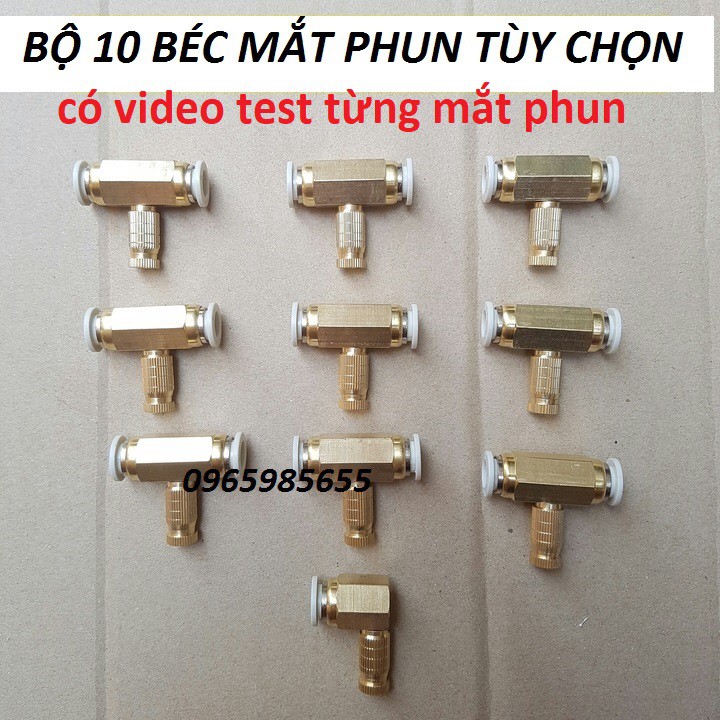 BỘ 10 BÉC MẮT PHUN TÙY CHỌN
có video test từng mắt phun

0965985655